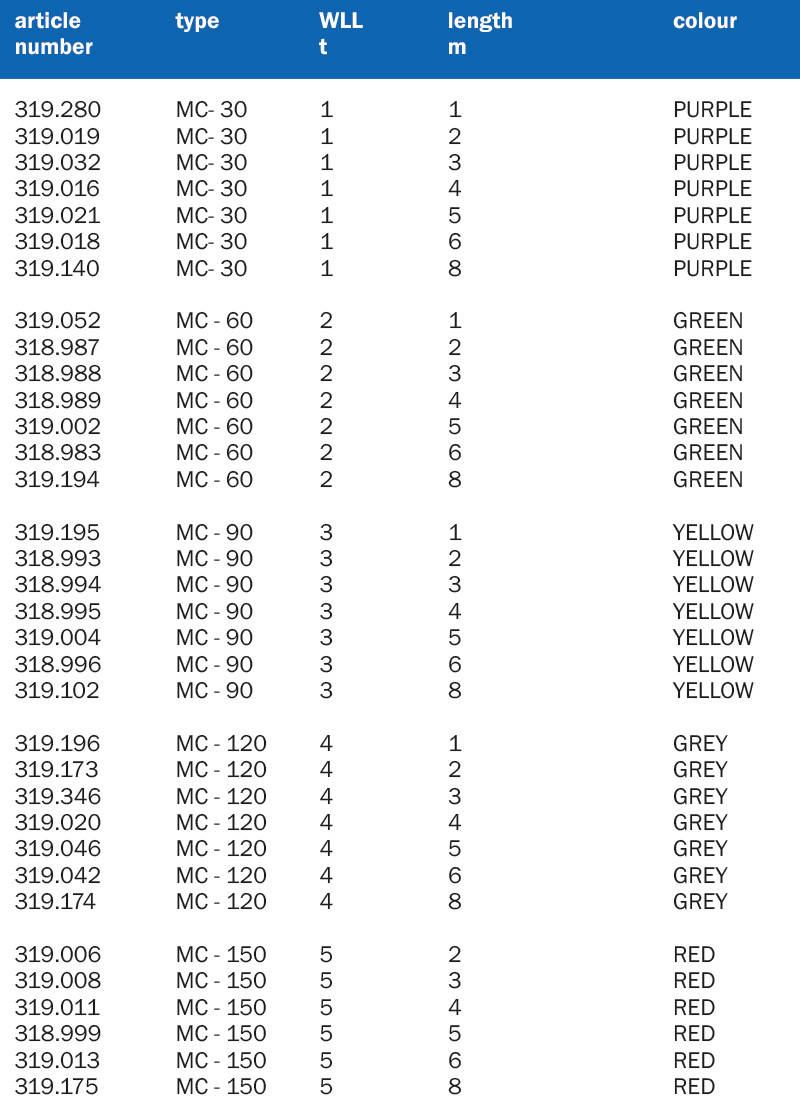 | article number | type | WLL t | length m | colour |
|---|---|---|---|---|
| 319.280 | MC- 30 | 1 | 1 | PURPLE |
| 319.019 | MC- 30 | 1 | 2 | PURPLE |
| 319.032 | MC- 30 | 1 | 3 | PURPLE |
| 319.016 | MC- 30 | 1 | 4 | PURPLE |
| 319.021 | MC- 30 | 1 | 5 | PURPLE |
| 319.018 | MC- 30 | 1 | 6 | PURPLE |
| 319.140 | MC- 30 | 1 | 8 | PURPLE |
| 319.052 | MC - 60 | 2 | 1 | GREEN |
| 318.987 | MC - 60 | 2 | 2 | GREEN |
| 318.988 | MC - 60 | 2 | 3 | GREEN |
| 318.989 | MC - 60 | 2 | 4 | GREEN |
| 319.002 | MC - 60 | 2 | 5 | GREEN |
| 318.983 | MC - 60 | 2 | 6 | GREEN |
| 319.194 | MC - 60 | 2 | 8 | GREEN |
| 319.195 | MC - 90 | 3 | 1 | YELLOW |
| 318.993 | MC - 90 | 3 | 2 | YELLOW |
| 318.994 | MC - 90 | 3 | 3 | YELLOW |
| 318.995 | MC - 90 | 3 | 4 | YELLOW |
| 319.004 | MC - 90 | 3 | 5 | YELLOW |
| 318.996 | MC - 90 | 3 | 6 | YELLOW |
| 319.102 | MC - 90 | 3 | 8 | YELLOW |
| 319.196 | MC - 120 | 4 | 1 | GREY |
| 319.173 | MC - 120 | 4 | 2 | GREY |
| 319.346 | MC - 120 | 4 | 3 | GREY |
| 319.020 | MC - 120 | 4 | 4 | GREY |
| 319.046 | MC - 120 | 4 | 5 | GREY |
| 319.042 | MC - 120 | 4 | 6 | GREY |
| 319.174 | MC - 120 | 4 | 8 | GREY |
| 319.006 | MC - 150 | 5 | 2 | RED |
| 319.008 | MC - 150 | 5 | 3 | RED |
| 319.011 | MC - 150 | 5 | 4 | RED |
| 318.999 | MC - 150 | 5 | 5 | RED |
| 319.013 | MC - 150 | 5 | 6 | RED |
| 319.175 | MC - 150 | 5 | 8 | RED |